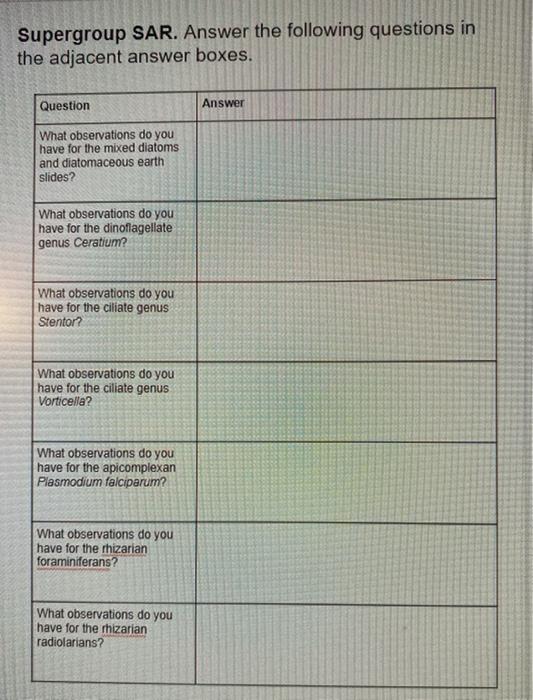 Supergroup SAR. Answer the following questions in the adjacent answer boxes.

| Question | Answer |
|---|---|
| What observations do you have for the mixed diatoms and diatomaceous earth slides? | |
| What observations do you have for the dinoflagellate genus Ceratium? | |
| What observations do you have for the ciliate genus Stentor? | |
| What observations do you have for the ciliate genus Vorticella? | |
| What observations do you have for the apicomplexan Plasmodium falciparum? | |
| What observations do you have for the rhizarian foraminiferans? | |
| What observations do you have for the rhizarian radiolarians? | |